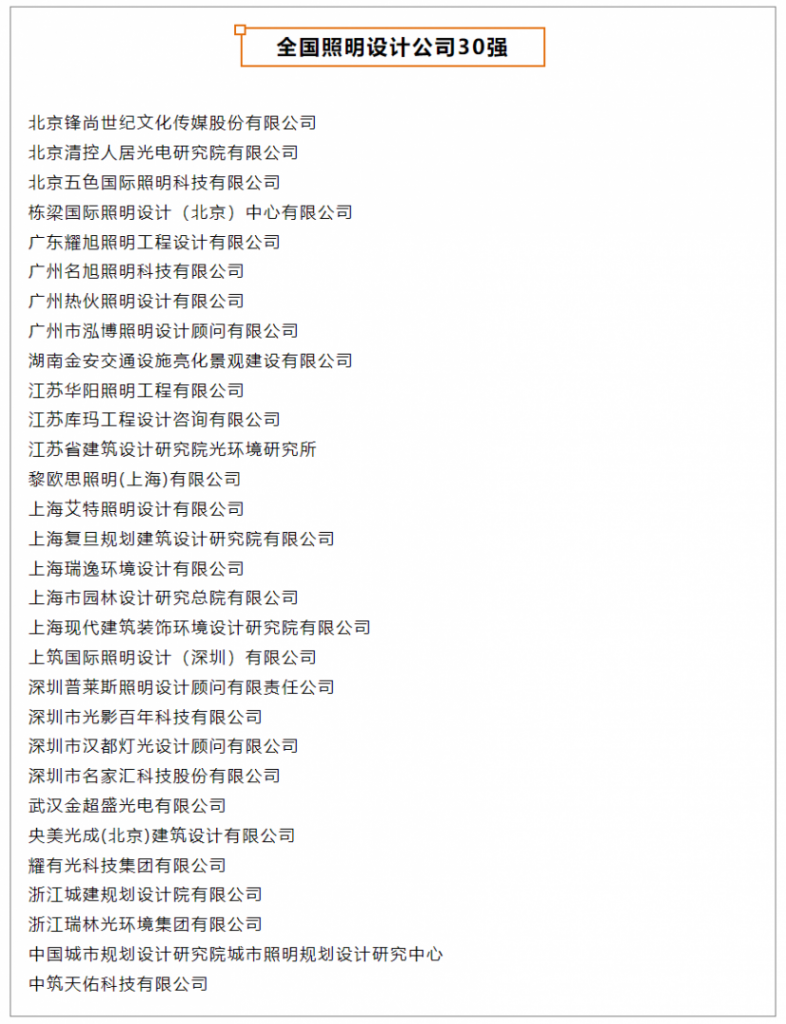 全国照明设计公司30强

北京锋尚世纪文化传媒股份有限公司
北京清控人居光电研究院有限公司
北京五色国际照明科技有限公司
栋梁国际照明设计（北京）中心有限公司
广东耀旭照明工程设计有限公司
广州名旭照明科技有限公司
广州热伙照明设计有限公司
广州市泓博照明设计顾问有限公司
湖南金安交通设施亮化景观建设有限公司
江苏华阳照明工程有限公司
江苏库玛工程设计咨询有限公司
江苏省建筑设计研究院光环境研究所
黎欧思照明(上海)有限公司
上海艾特照明设计有限公司
上海复旦规划建筑设计研究院有限公司
上海瑞逸环境设计有限公司
上海市园林设计研究总院有限公司
上海现代建筑装饰环境设计研究院有限公司
上筑国际照明设计（深圳）有限公司
深圳普莱斯照明设计顾问有限责任公司
深圳市光影百年科技有限公司
深圳市汉都灯光设计顾问有限公司
深圳市名家汇科技股份有限公司
武汉金超盛光电有限公司
央美光成(北京)建筑设计有限公司
耀有光科技集团有限公司
浙江城建规划设计院有限公司
浙江瑞林光环境集团有限公司
中国城市规划设计研究院城市照明规划设计研究中心
中筑天佑科技有限公司